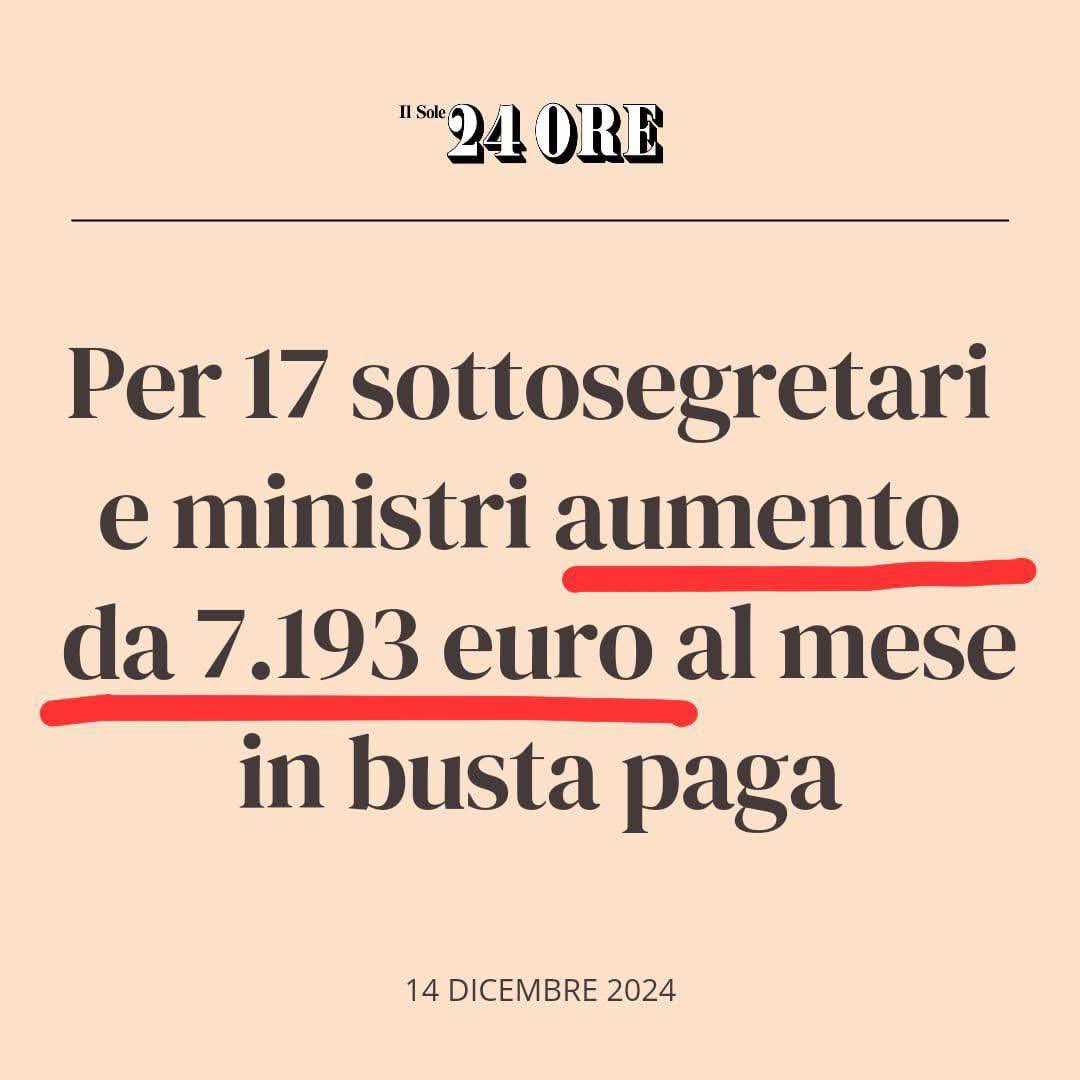 Il Sole 24 ORE

Per 17 sottosegretari e ministri aumento da 7.193 euro al mese in busta paga

14 DICEMBRE 2024